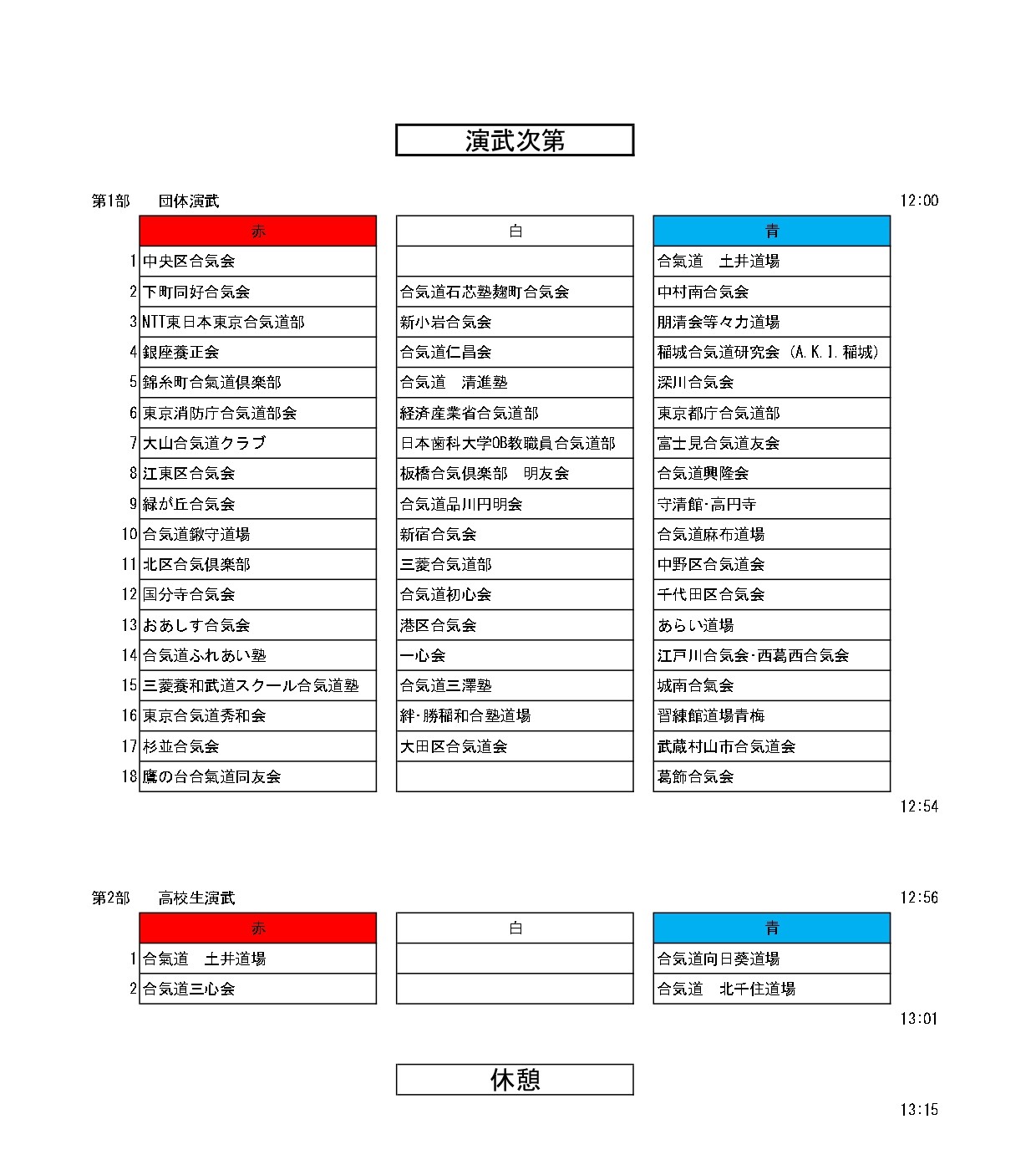 演武次第

第1部　団体演武　12:00

| | 赤 | 白 | 青 |
|---|---|---|---|
| 1 | 中央区合気会 | | 合氣道　土井道場 |
| 2 | 下町同好合気会 | 合気道石芯塾麹町合気会 | 中村南合気会 |
| 3 | NTT東日本東京合気道部 | 新小岩合気会 | 朋清会等々力道場 |
| 4 | 銀座養正会 | 合気道仁昌会 | 稲城合気道研究会（A.K.I.稲城） |
| 5 | 錦糸町合気道倶楽部 | 合気道　清進塾 | 深川合気会 |
| 6 | 東京消防庁合気道部会 | 経済産業省合気道部 | 東京都庁合気道部 |
| 7 | 大山合気道クラブ | 日本歯科大学OB教職員合気道部 | 富士見合気道友会 |
| 8 | 江東区合気会 | 板橋合気倶楽部　明友会 | 合気道興隆会 |
| 9 | 緑が丘合気会 | 合気道品川円明会 | 守清館･高円寺 |
| 10 | 合気道鍬守道場 | 新宿合気会 | 合気道麻布道場 |
| 11 | 北区合気倶楽部 | 三菱合気道部 | 中野区合気道会 |
| 12 | 国分寺合気会 | 合気道初心会 | 千代田区合気会 |
| 13 | おあしす合気会 | 港区合気会 | あらい道場 |
| 14 | 合気道ふれあい塾 | 一心会 | 江戸川合気会･西葛西合気会 |
| 15 | 三菱養和武道スクール合気道塾 | 合気道三澤塾 | 城南合氣会 |
| 16 | 東京合気道秀和会 | 絆･勝稲和合塾道場 | 習練館道場青梅 |
| 17 | 杉並合気会 | 大田区合気道会 | 武蔵村山市合気道会 |
| 18 | 鷹の台合氣道同友会 | | 葛飾合気会 |

12:54

第2部　高校生演武　12:56

| | 赤 | 白 | 青 |
|---|---|---|---|
| 1 | 合氣道　土井道場 | | 合気道向日葵道場 |
| 2 | 合気道三心会 | | 合気道　北千住道場 |

13:01

休憩

13:15